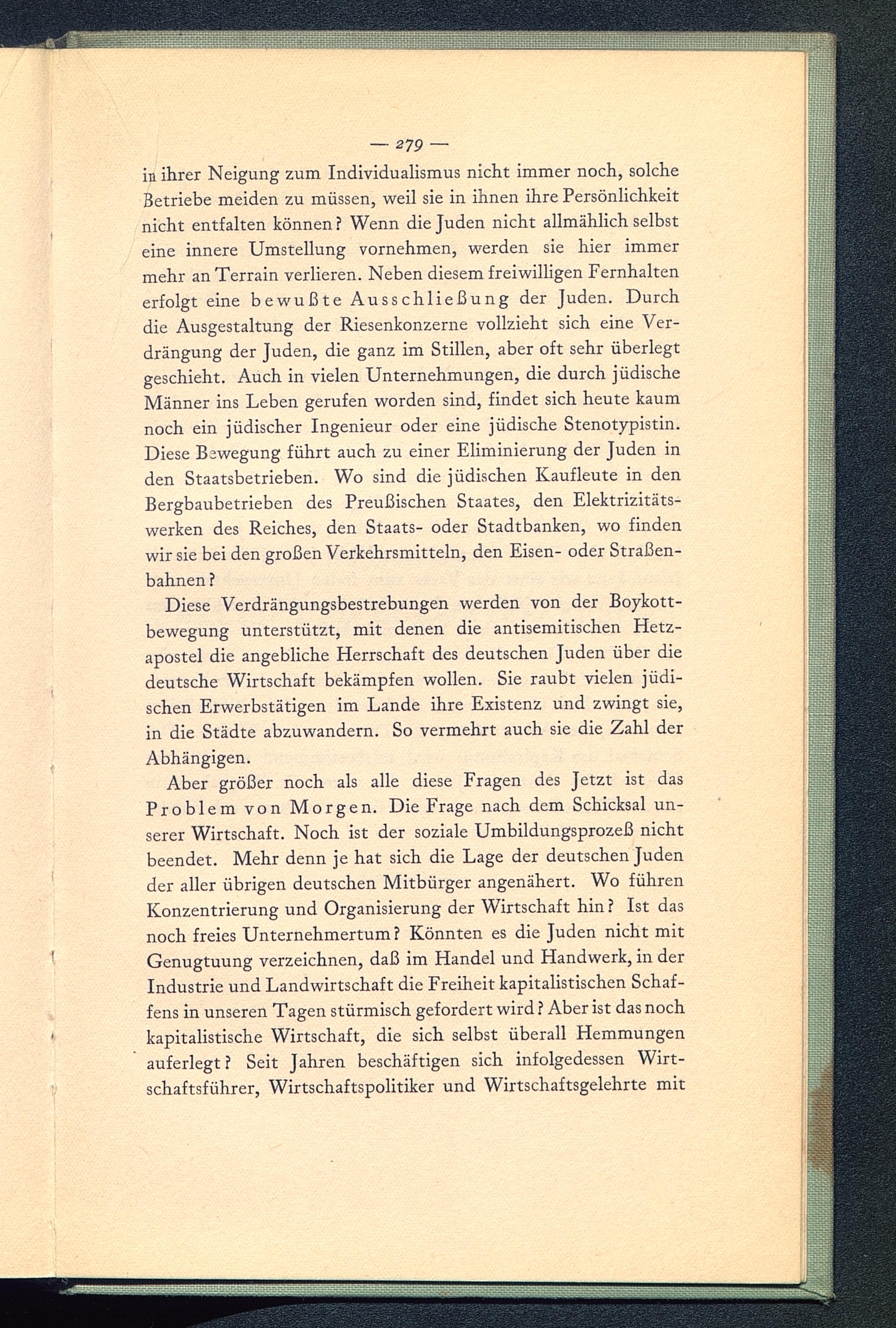 — 279 —

in ihrer Neigung zum Individualismus nicht immer noch, solche Betriebe meiden zu müssen, weil sie in ihnen ihre Persönlichkeit nicht entfalten können? Wenn die Juden nicht allmählich selbst eine innere Umstellung vornehmen, werden sie hier immer mehr an Terrain verlieren. Neben diesem freiwilligen Fernhalten erfolgt eine bewußte Ausschließung der Juden. Durch die Ausgestaltung der Riesenkonzerne vollzieht sich eine Verdrängung der Juden, die ganz im Stillen, aber oft sehr überlegt geschieht. Auch in vielen Unternehmungen, die durch jüdische Männer ins Leben gerufen worden sind, findet sich heute kaum noch ein jüdischer Ingenieur oder eine jüdische Stenotypistin. Diese Bewegung führt auch zu einer Eliminierung der Juden in den Staatsbetrieben. Wo sind die jüdischen Kaufleute in den Bergbaubetrieben des Preußischen Staates, den Elektrizitätswerken des Reiches, den Staats- oder Stadtbanken, wo finden wir sie bei den großen Verkehrsmitteln, den Eisen- oder Straßenbahnen?

Diese Verdrängungsbestrebungen werden von der Boykottbewegung unterstützt, mit denen die antisemitischen Hetzapostel die angebliche Herrschaft des deutschen Juden über die deutsche Wirtschaft bekämpfen wollen. Sie raubt vielen jüdischen Erwerbstätigen im Lande ihre Existenz und zwingt sie, in die Städte abzuwandern. So vermehrt auch sie die Zahl der Abhängigen.

Aber größer noch als alle diese Fragen des Jetzt ist das Problem von Morgen. Die Frage nach dem Schicksal unserer Wirtschaft. Noch ist der soziale Umbildungsprozeß nicht beendet. Mehr denn je hat sich die Lage der deutschen Juden der aller übrigen deutschen Mitbürger angenähert. Wo führen Konzentrierung und Organisierung der Wirtschaft hin? Ist das noch freies Unternehmertum? Könnten es die Juden nicht mit Genugtuung verzeichnen, daß im Handel und Handwerk, in der Industrie und Landwirtschaft die Freiheit kapitalistischen Schaffens in unseren Tagen stürmisch gefordert wird? Aber ist das noch kapitalistische Wirtschaft, die sich selbst überall Hemmungen auferlegt? Seit Jahren beschäftigen sich infolgedessen Wirtschaftsführer, Wirtschaftspolitiker und Wirtschaftsgelehrte mit